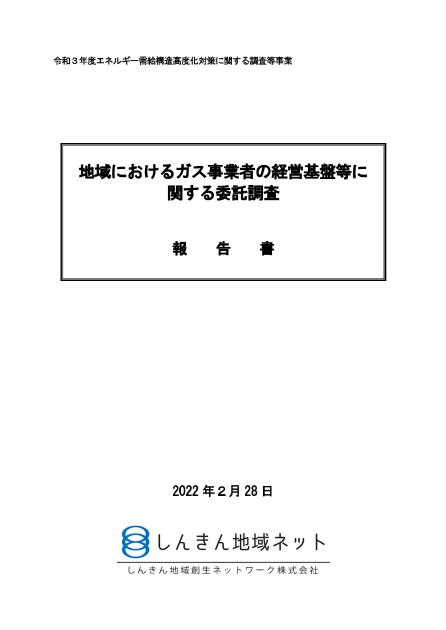 令和３年度エネルギー需給構造高度化対策に関する調査等事業

地域におけるガス事業者の経営基盤等に関する委託調査

報　告　書

2022 年 2 月 28 日

しんきん地域ネット

しんきん地域創生ネットワーク株式会社